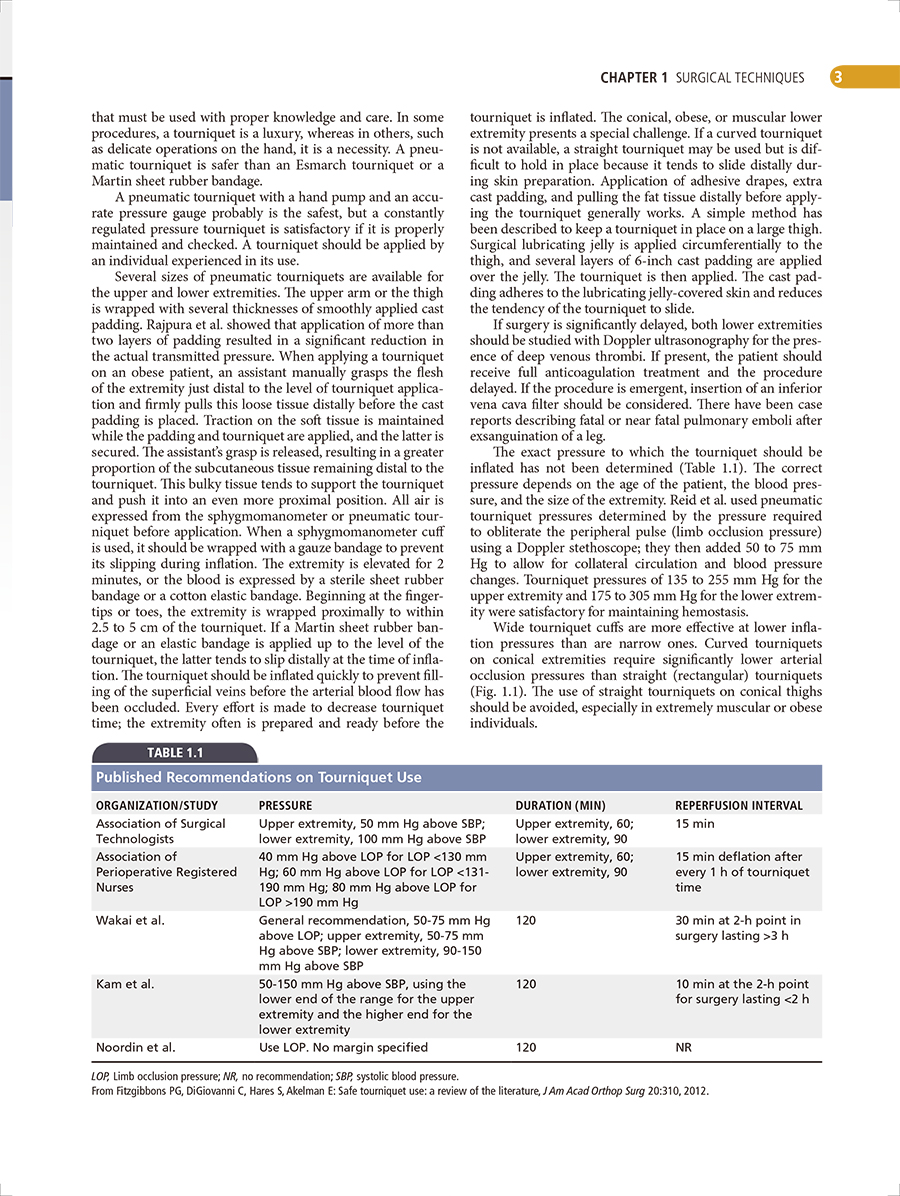 CHAPTER 1 SURGICAL TECHNIQUES 3

that must be used with proper knowledge and care. In some procedures, a tourniquet is a luxury, whereas in others, such as delicate operations on the hand, it is a necessity. A pneumatic tourniquet is safer than an Esmarch tourniquet or a Martin sheet rubber bandage.

A pneumatic tourniquet with a hand pump and an accurate pressure gauge probably is the safest, but a constantly regulated pressure tourniquet is satisfactory if it is properly maintained and checked. A tourniquet should be applied by an individual experienced in its use.

Several sizes of pneumatic tourniquets are available for the upper and lower extremities. The upper arm or the thigh is wrapped with several thicknesses of smoothly applied cast padding. Rajpura et al. showed that application of more than two layers of padding resulted in a significant reduction in the actual transmitted pressure. When applying a tourniquet on an obese patient, an assistant manually grasps the flesh of the extremity just distal to the level of tourniquet application and firmly pulls this loose tissue distally before the cast padding is placed. Traction on the soft tissue is maintained while the padding and tourniquet are applied, and the latter is secured. The assistant's grasp is released, resulting in a greater proportion of the subcutaneous tissue remaining distal to the tourniquet. This bulky tissue tends to support the tourniquet and push it into an even more proximal position. All air is expressed from the sphygmomanometer or pneumatic tourniquet before application. When a sphygmomanometer cuff is used, it should be wrapped with a gauze bandage to prevent its slipping during inflation. The extremity is elevated for 2 minutes, or the blood is expressed by a sterile sheet rubber bandage or a cotton elastic bandage. Beginning at the fingertips or toes, the extremity is wrapped proximally to within 2.5 to 5 cm of the tourniquet. If a Martin sheet rubber bandage or an elastic bandage is applied up to the level of the tourniquet, the latter tends to slip distally at the time of inflation. The tourniquet should be inflated quickly to prevent filling of the superficial veins before the arterial blood flow has been occluded. Every effort is made to decrease tourniquet time; the extremity often is prepared and ready before the tourniquet is inflated. The conical, obese, or muscular lower extremity presents a special challenge. If a curved tourniquet is not available, a straight tourniquet may be used but is difficult to hold in place because it tends to slide distally during skin preparation. Application of adhesive drapes, extra cast padding, and pulling the fat tissue distally before applying the tourniquet generally works. A simple method has been described to keep a tourniquet in place on a large thigh. Surgical lubricating jelly is applied circumferentially to the thigh, and several layers of 6-inch cast padding are applied over the jelly. The tourniquet is then applied. The cast padding adheres to the lubricating jelly-covered skin and reduces the tendency of the tourniquet to slide.

If surgery is significantly delayed, both lower extremities should be studied with Doppler ultrasonography for the presence of deep venous thrombi. If present, the patient should receive full anticoagulation treatment and the procedure delayed. If the procedure is emergent, insertion of an inferior vena cava filter should be considered. There have been case reports describing fatal or near fatal pulmonary emboli after exsanguination of a leg.

The exact pressure to which the tourniquet should be inflated has not been determined (Table 1.1). The correct pressure depends on the age of the patient, the blood pressure, and the size of the extremity. Reid et al. used pneumatic tourniquet pressures determined by the pressure required to obliterate the peripheral pulse (limb occlusion pressure) using a Doppler stethoscope; they then added 50 to 75 mm Hg to allow for collateral circulation and blood pressure changes. Tourniquet pressures of 135 to 255 mm Hg for the upper extremity and 175 to 305 mm Hg for the lower extremity were satisfactory for maintaining hemostasis.

Wide tourniquet cuffs are more effective at lower inflation pressures than are narrow ones. Curved tourniquets on conical extremities require significantly lower arterial occlusion pressures than straight (rectangular) tourniquets (Fig. 1.1). The use of straight tourniquets on conical thighs should be avoided, especially in extremely muscular or obese individuals.

TABLE 1.1
Published Recommendations on Tourniquet Use

| ORGANIZATION/STUDY | PRESSURE | DURATION (MIN) | REPERFUSION INTERVAL |
|---|---|---|---|
| Association of Surgical Technologists | Upper extremity, 50 mm Hg above SBP; lower extremity, 100 mm Hg above SBP | Upper extremity, 60; lower extremity, 90 | 15 min |
| Association of Perioperative Registered Nurses | 40 mm Hg above LOP for LOP <130 mm Hg; 60 mm Hg above LOP for LOP <131-190 mm Hg; 80 mm Hg above LOP for LOP >190 mm Hg | Upper extremity, 60; lower extremity, 90 | 15 min deflation after every 1 h of tourniquet time |
| Wakai et al. | General recommendation, 50-75 mm Hg above LOP; upper extremity, 50-75 mm Hg above SBP; lower extremity, 90-150 mm Hg above SBP | 120 | 30 min at 2-h point in surgery lasting >3 h |
| Kam et al. | 50-150 mm Hg above SBP, using the lower end of the range for the upper extremity and the higher end for the lower extremity | 120 | 10 min at the 2-h point for surgery lasting <2 h |
| Noordin et al. | Use LOP. No margin specified | 120 | NR |

LOP, Limb occlusion pressure; NR, no recommendation; SBP, systolic blood pressure.
From Fitzgibbons PG, DiGiovanni C, Hares S, Akelman E: Safe tourniquet use: a review of the literature, J Am Acad Orthop Surg 20:310, 2012.